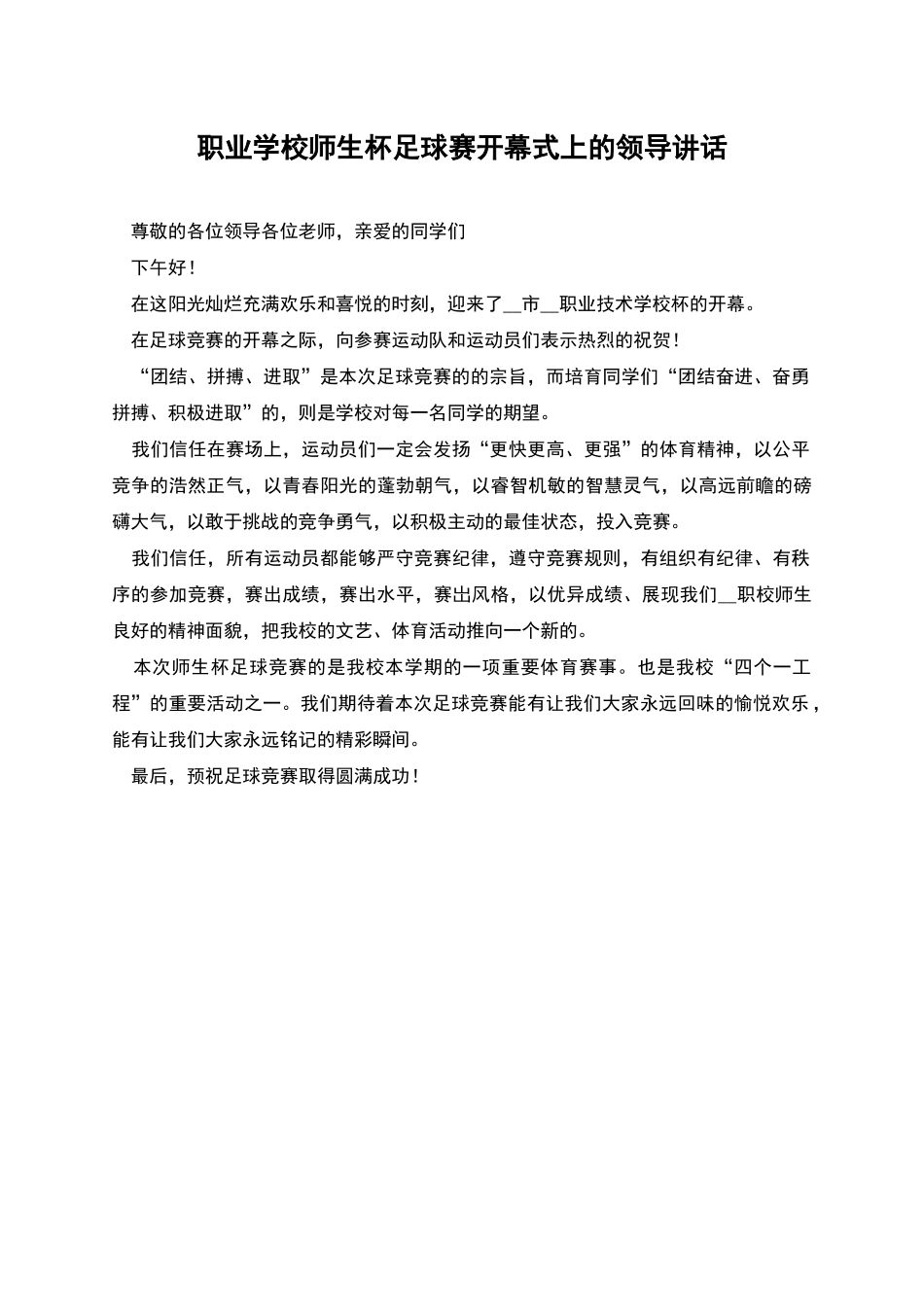 职业学校师生杯足球赛开幕式上的领导讲话

尊敬的各位领导各位老师，亲爱的同学们

下午好！

在这阳光灿烂充满欢乐和喜悦的时刻，迎来了__市__职业技术学校杯的开幕。

在足球竞赛的开幕之际，向参赛运动队和运动员们表示热烈的祝贺！

“团结、拼搏、进取”是本次足球竞赛的的宗旨，而培育同学们“团结奋进、奋勇拼搏、积极进取”的，则是学校对每一名同学的期望。

我们信任在赛场上，运动员们一定会发扬“更快更高、更强”的体育精神，以公平竞争的浩然正气，以青春阳光的蓬勃朝气，以睿智机敏的智慧灵气，以高远前瞻的磅礴大气，以敢于挑战的竞争勇气，以积极主动的最佳状态，投入竞赛。

我们信任，所有运动员都能够严守竞赛纪律，遵守竞赛规则，有组织有纪律、有秩序的参加竞赛，赛出成绩，赛出水平，赛出风格，以优异成绩、展现我们__职校师生良好的精神面貌，把我校的文艺、体育活动推向一个新的。

本次师生杯足球竞赛的是我校本学期的一项重要体育赛事。也是我校“四个一工程”的重要活动之一。我们期待着本次足球竞赛能有让我们大家永远回味的愉悦欢乐，能有让我们大家永远铭记的精彩瞬间。

最后，预祝足球竞赛取得圆满成功！